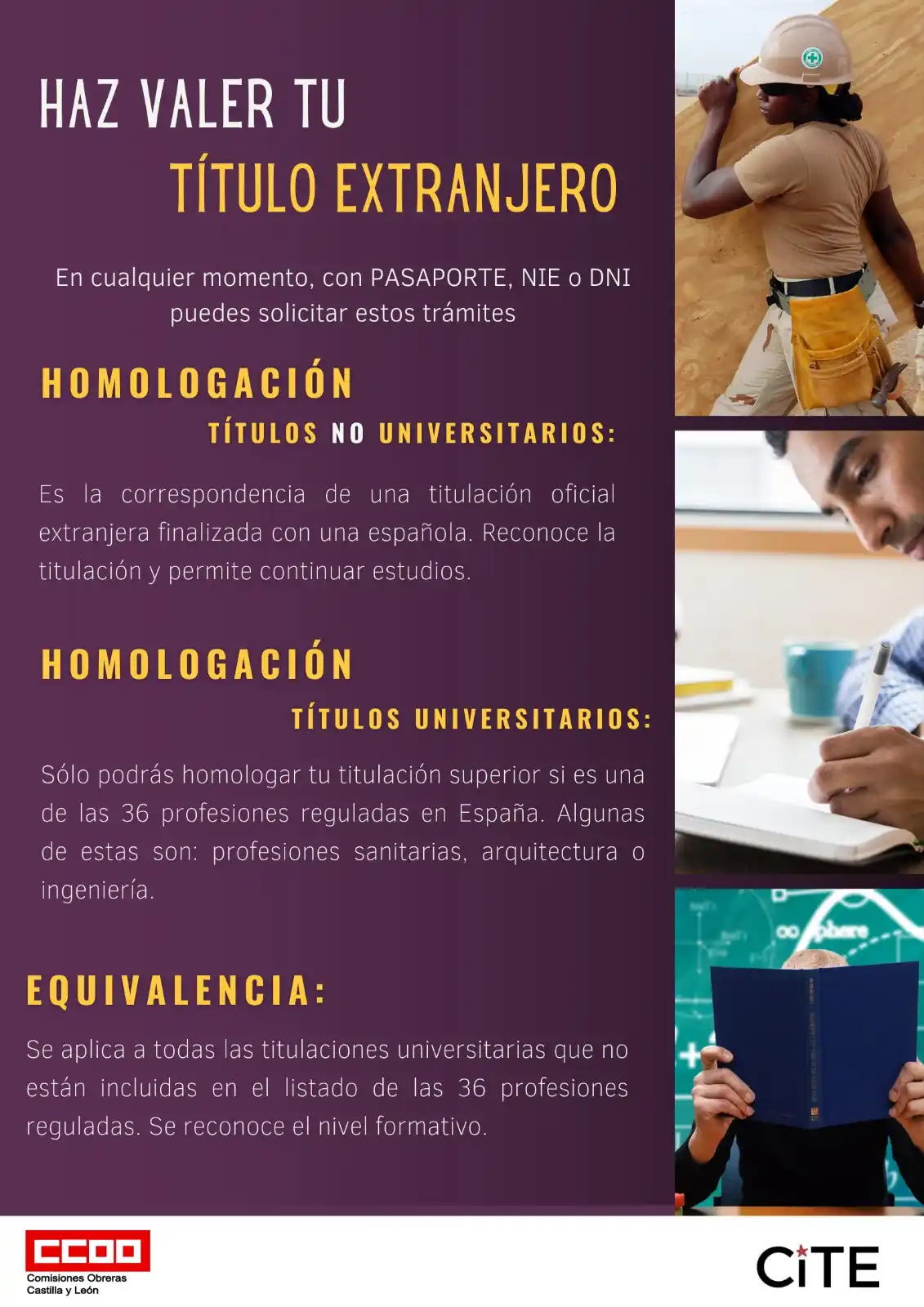 HAZ VALER TU

TÍTULO EXTRANJERO

En cualquier momento, con PASAPORTE, NIE o DNI puedes solicitar estos trámites

HOMOLOGACIÓN

TÍTULOS NO UNIVERSITARIOS:

Es la correspondencia de una titulación oficial extranjera finalizada con una española. Reconoce la titulación y permite continuar estudios.

HOMOLOGACIÓN

TÍTULOS UNIVERSITARIOS:

Sólo podrás homologar tu titulación superior si es una de las 36 profesiones reguladas en España. Algunas de estas son: profesiones sanitarias, arquitectura o ingeniería.

EQUIVALENCIA:

Se aplica a todas las titulaciones universitarias que no están incluidas en el listado de las 36 profesiones reguladas. Se reconoce el nivel formativo.

CCOO
Comisiones Obreras
Castilla y León

CiTE